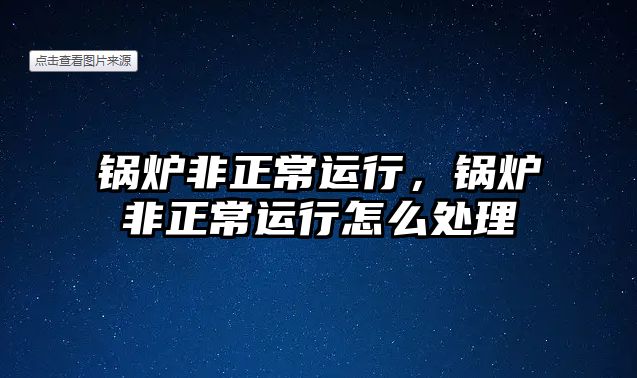 点击查看图片来源

锅炉非正常运行，锅炉非正常运行怎么处理